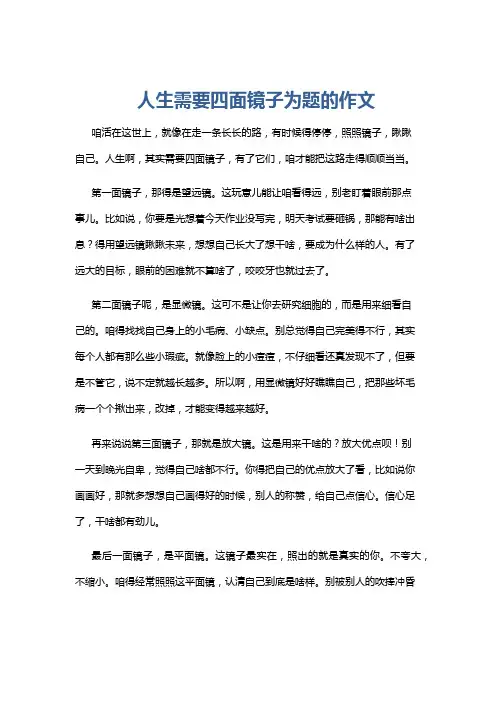 人生需要四面镜子为题的作文

咱活在这世上，就像在走一条长长的路，有时候得停停，照照镜子，瞅瞅自己。人生啊，其实需要四面镜子，有了它们，咱才能把这路走得顺顺当当。

第一面镜子，那得是望远镜。这玩意儿能让咱看得远，别老盯着眼前那点事儿。比如说，你要是光想着今天作业没写完，明天考试要砸锅，那能有啥出息？得用望远镜瞅瞅未来，想想自己长大了想干啥，要成为什么样的人。有了远大的目标，眼前的困难就不算啥了，咬咬牙也就过去了。

第二面镜子呢，是显微镜。这可不是让你去研究细胞的，而是用来细看自己的。咱得找找自己身上的小毛病、小缺点。别总觉得自己完美得不行，其实每个人都有那么些小瑕疵。就像脸上的小痘痘，不仔细看还真发现不了，但要是不管它，说不定就越长越多。所以啊，用显微镜好好瞧瞧自己，把那些坏毛病一个个揪出来，改掉，才能变得越来越好。

再来说说第三面镜子，那就是放大镜。这是用来干啥的？放大优点呗！别一天到晚光自卑，觉得自己啥都不行。你得把自己的优点放大了看，比如说你画画好，那就多想想自己画得好的时候，别人的称赞，给自己点信心。信心足了，干啥都有劲儿。

最后一面镜子，是平面镜。这镜子最实在，照出的就是真实的你。不夸大，不缩小。咱得经常照照这平面镜，认清自己到底是啥样。别被别人的吹捧冲昏